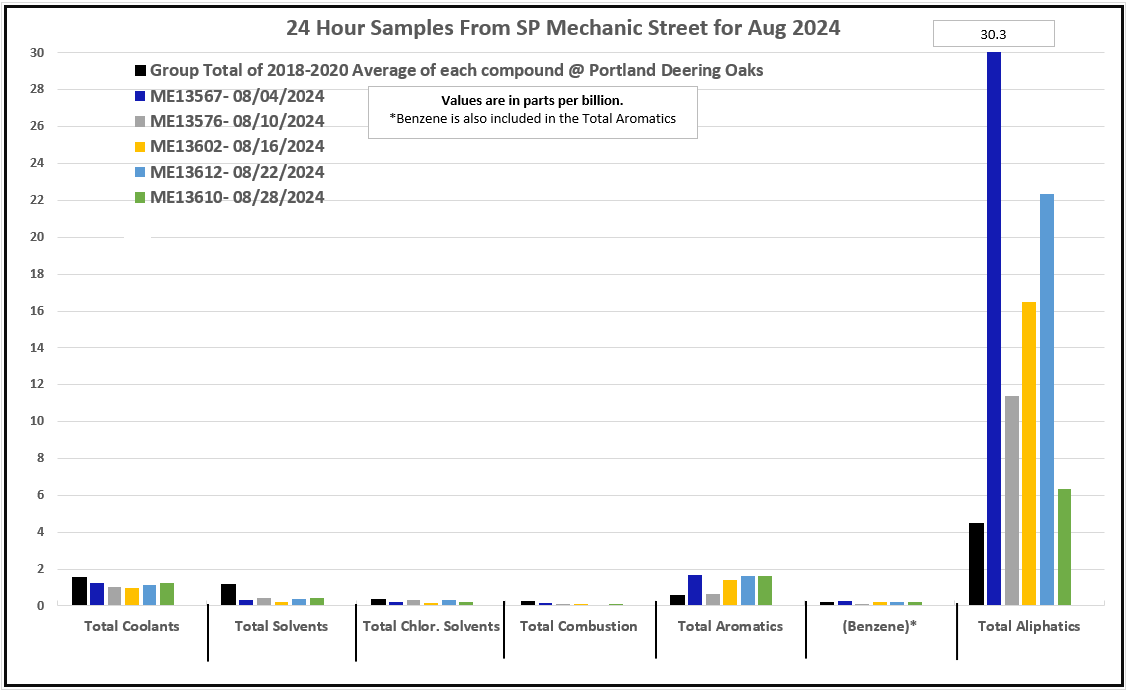 24 Hour Samples From SP Mechanic Street for Aug 2024

30.3

Group Total of 2018-2020 Average of each compound @ Portland Deering Oaks
ME13567- 08/04/2024
ME13576- 08/10/2024
ME13602- 08/16/2024
ME13612- 08/22/2024
ME13610- 08/28/2024

Values are in parts per billion.
*Benzene is also included in the Total Aromatics

30
28
26
24
22
20
18
16
14
12
10
8
6
4
2
0

Total Coolants
Total Solvents
Total Chlor. Solvents
Total Combustion
Total Aromatics
(Benzene)*
Total Aliphatics